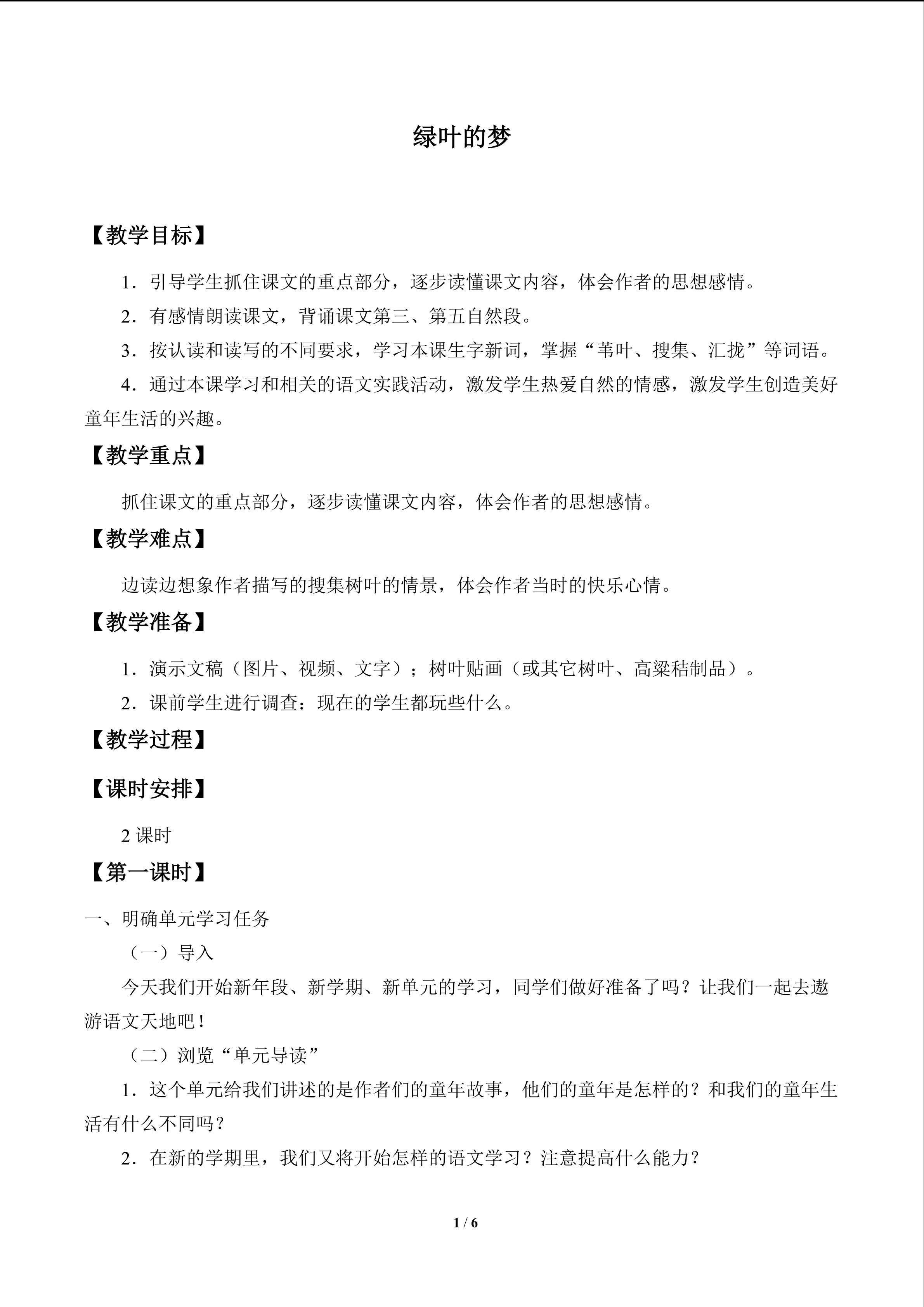 绿叶的梦

【教学目标】

1．引导学生抓住课文的重点部分，逐步读懂课文内容，体会作者的思想感情。

2．有感情朗读课文，背诵课文第三、第五自然段。

3．按认读和读写的不同要求，学习本课生字新词，掌握“苇叶、搜集、汇拢”等词语。

4．通过本课学习和相关的语文实践活动，激发学生热爱自然的情感，激发学生创造美好童年生活的兴趣。

【教学重点】

抓住课文的重点部分，逐步读懂课文内容，体会作者的思想感情。

【教学难点】

边读边想象作者描写的搜集树叶的情景，体会作者当时的快乐心情。

【教学准备】

1．演示文稿（图片、视频、文字）；树叶贴画（或其它树叶、高粱秸制品）。

2．课前学生进行调查：现在的学生都玩些什么。

【教学过程】

【课时安排】

2课时

【第一课时】

一、明确单元学习任务

（一）导入

今天我们开始新年段、新学期、新单元的学习，同学们做好准备了吗？让我们一起去遨游语文天地吧！

（二）浏览“单元导读”

1．这个单元给我们讲述的是作者们的童年故事，他们的童年是怎样的？和我们的童年生活有什么不同吗？

2．在新的学期里，我们又将开始怎样的语文学习？注意提高什么能力？

1 / 6